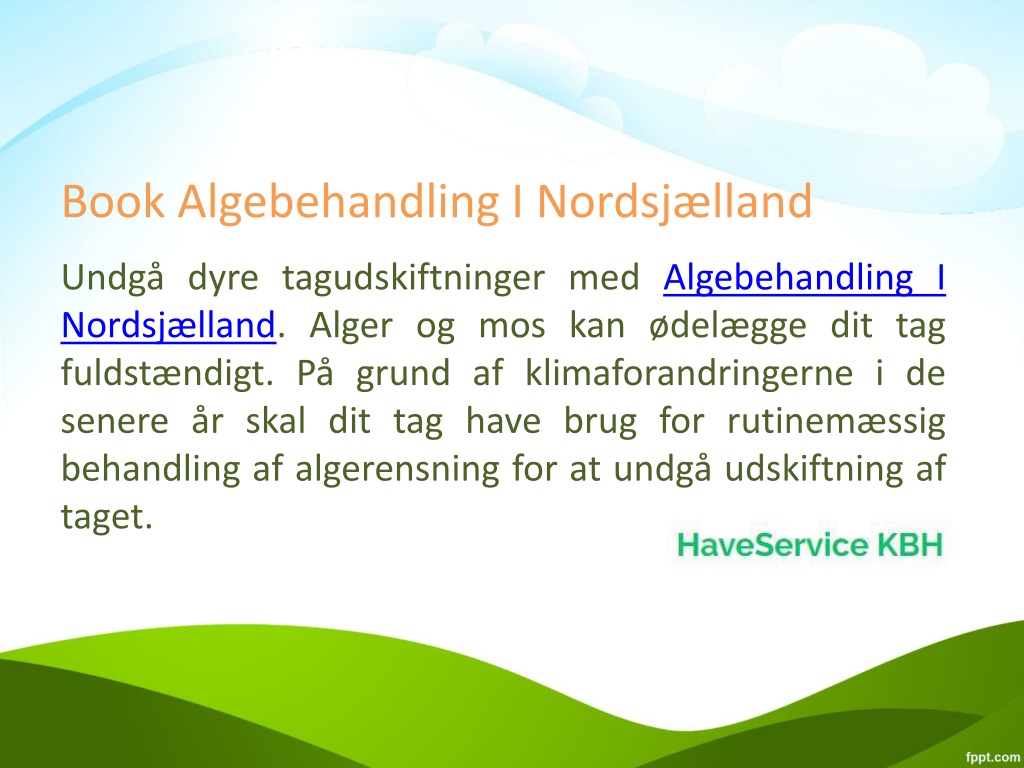 Book Algebehandling I Nordsjælland

Undgå dyre tagudskiftninger med Algebehandling I Nordsjælland. Alger og mos kan ødelægge dit tag fuldstændigt. På grund af klimaforandringerne i de senere år skal dit tag have brug for rutinemæssig behandling af algerensning for at undgå udskiftning af taget.

HaveService KBH

fppt.com